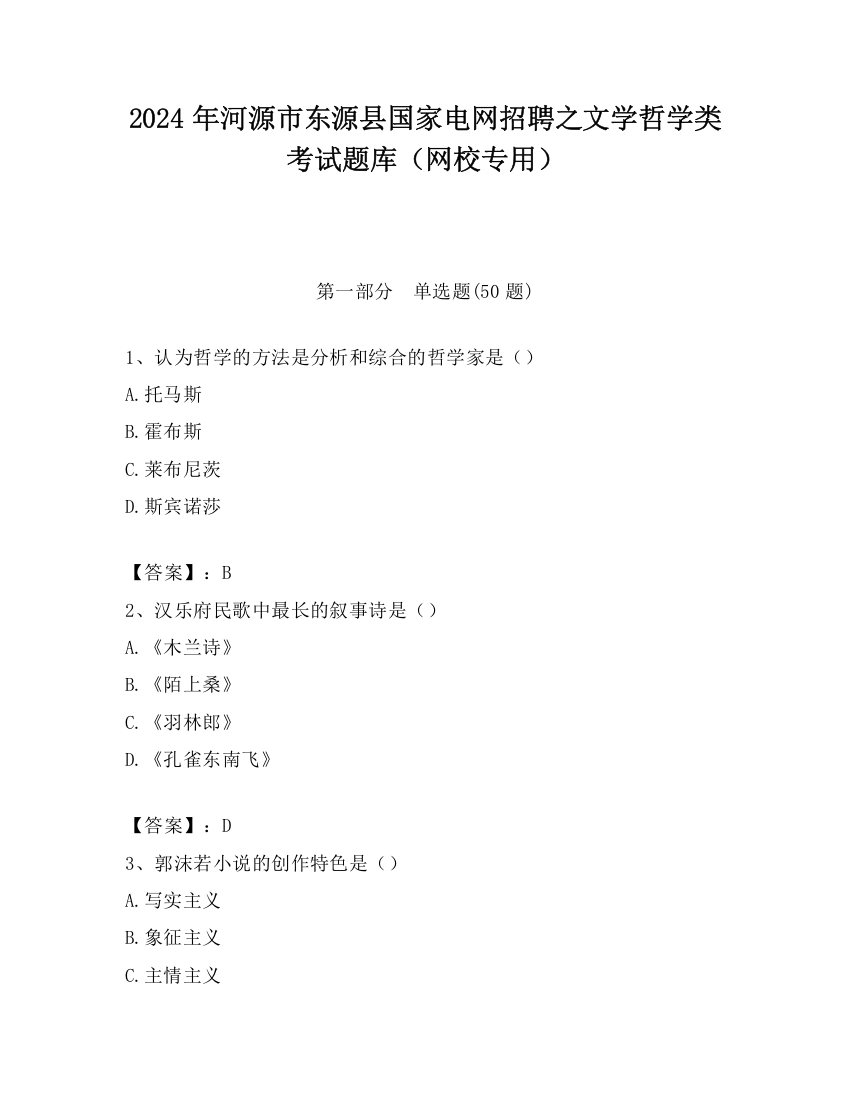 2024 年河源市东源县国家电网招聘之文学哲学类考试题库（网校专用）

第一部分　单选题(50 题)

1、认为哲学的方法是分析和综合的哲学家是（）

A.托马斯

B.霍布斯

C.莱布尼茨

D.斯宾诺莎

【答案】：B

2、汉乐府民歌中最长的叙事诗是（）

A.《木兰诗》

B.《陌上桑》

C.《羽林郎》

D.《孔雀东南飞》

【答案】：D

3、郭沫若小说的创作特色是（）

A.写实主义

B.象征主义

C.主情主义